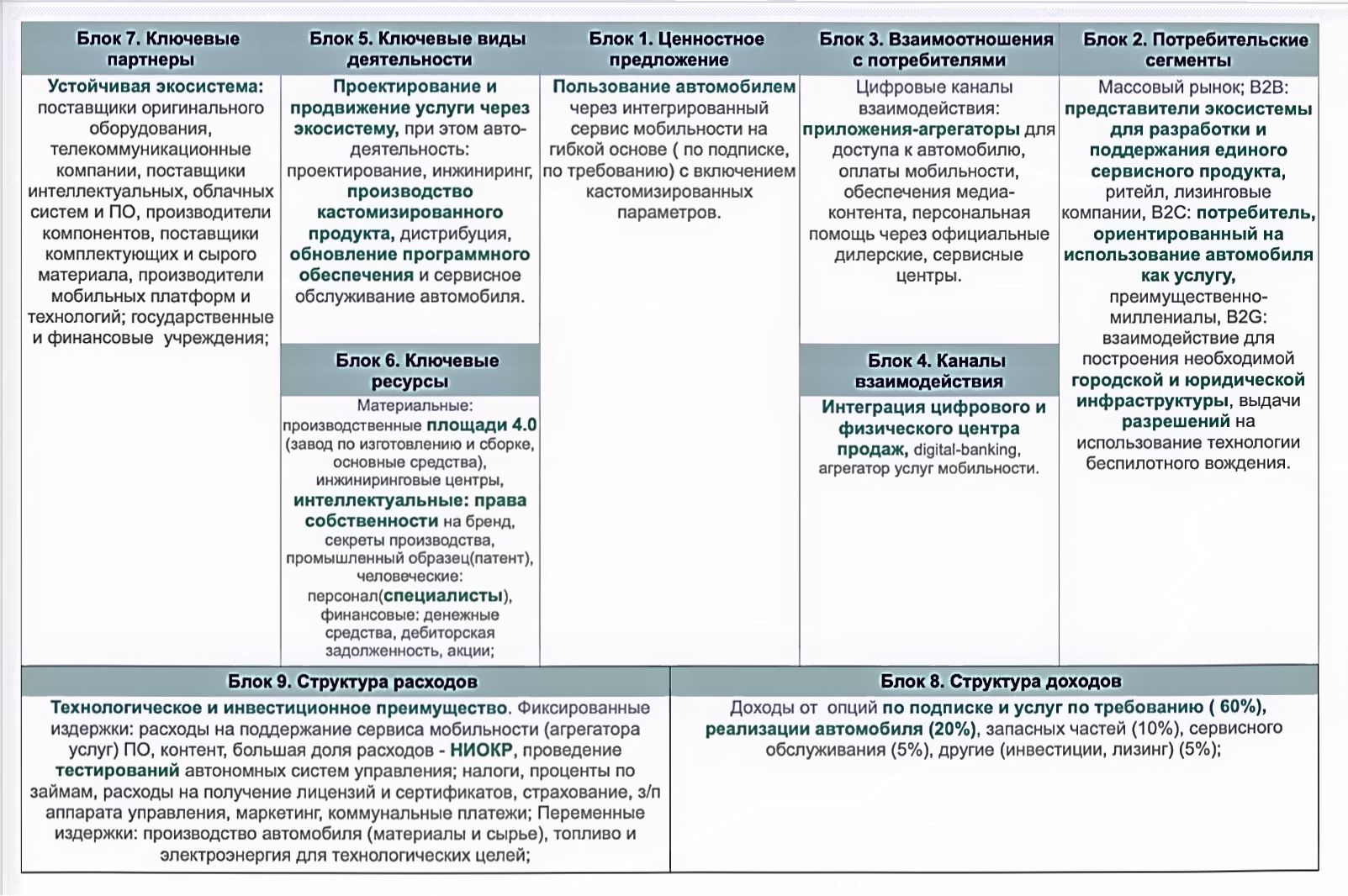 Блок 7. Ключевые партнеры

Устойчивая экосистема: поставщики оригинального оборудования, телекоммуникационные компании, поставщики интеллектуальных, облачных систем и ПО, производители компонентов, поставщики комплектующих и сырого материала, производители мобильных платформ и технологий; государственные и финансовые учреждения;

Блок 5. Ключевые виды деятельности

Проектирование и продвижение услуги через экосистему, при этом авто-деятельность: проектирование, инжиниринг, производство кастомизированного продукта, дистрибуция, обновление программного обеспечения и сервисное обслуживание автомобиля.

Блок 6. Ключевые ресурсы

Материальные: производственные площади 4.0 (завод по изготовлению и сборке, основные средства), инжиниринговые центры, интеллектуальные: права собственности на бренд, секреты производства, промышленный образец(патент), человеческие: персонал(специалисты), финансовые: денежные средства, дебиторская задолженность, акции;

Блок 1. Ценностное предложение

Пользование автомобилем через интегрированный сервис мобильности на гибкой основе ( по подписке, по требованию) с включением кастомизированных параметров.

Блок 3. Взаимоотношения с потребителями

Цифровые каналы взаимодействия: приложения-агрегаторы для доступа к автомобилю, оплаты мобильности, обеспечения медиа-контента, персональная помощь через официальные дилерские, сервисные центры.

Блок 4. Каналы взаимодействия

Интеграция цифрового и физического центра продаж, digital-banking, агрегатор услуг мобильности.

Блок 2. Потребительские сегменты

Массовый рынок; B2B: представители экосистемы для разработки и поддержания единого сервисного продукта, ритейл, лизинговые компании, B2C: потребитель, ориентированный на использование автомобиля как услугу, преимущественно-миллениалы, B2G: взаимодействие для построения необходимой городской и юридической инфраструктуры, выдачи разрешений на использование технологии беспилотного вождения.

Блок 9. Структура расходов

Технологическое и инвестиционное преимущество. Фиксированные издержки: расходы на поддержание сервиса мобильности (агрегатора услуг) ПО, контент, большая доля расходов - НИОКР, проведение тестирований автономных систем управления; налоги, проценты по займам, расходы на получение лицензий и сертификатов, страхование, з/п аппарата управления, маркетинг, коммунальные платежи; Переменные издержки: производство автомобиля (материалы и сырье), топливо и электроэнергия для технологических целей;

Блок 8. Структура доходов

Доходы от опций по подписке и услуг по требованию ( 60%), реализации автомобиля (20%), запасных частей (10%), сервисного обслуживания (5%), другие (инвестиции, лизинг) (5%);